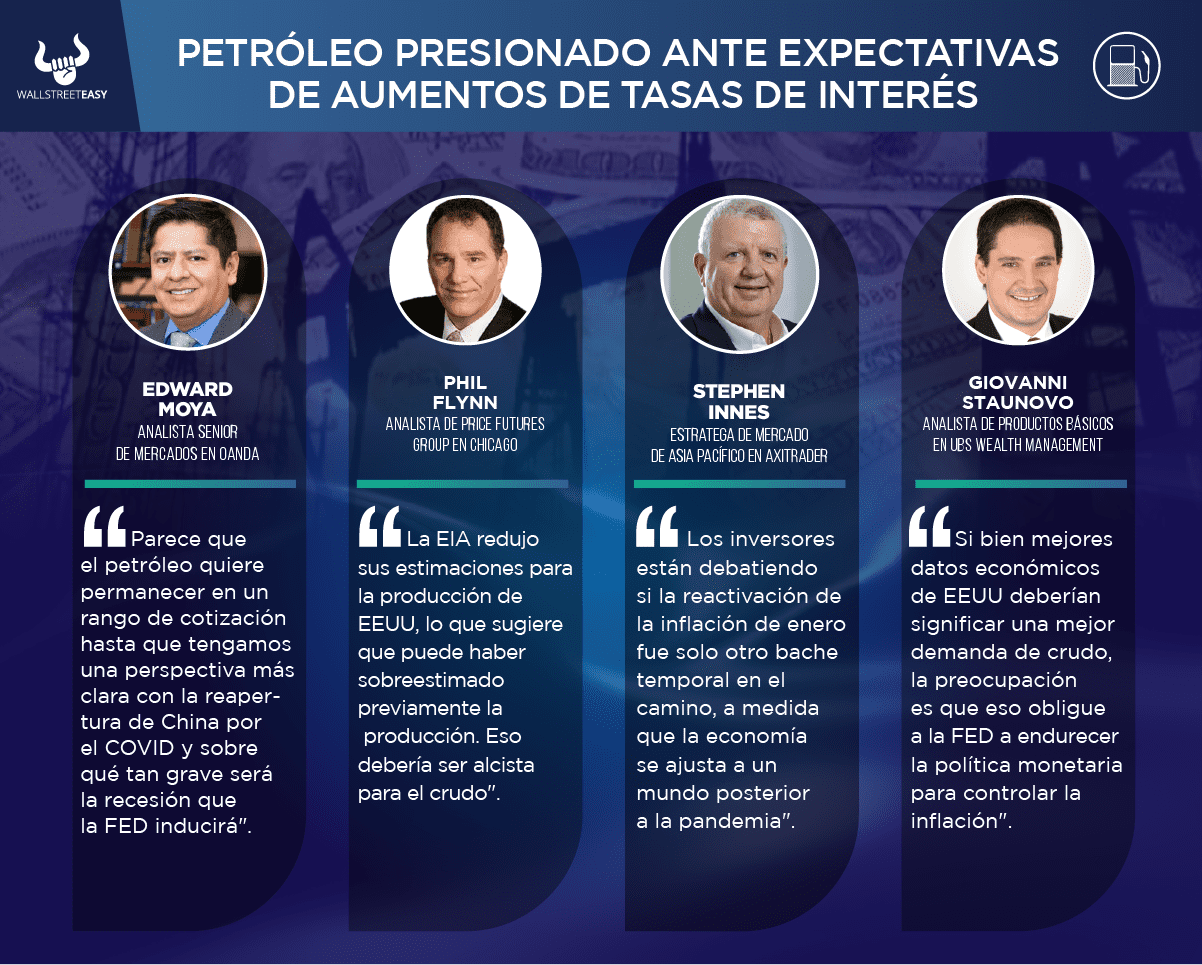 WALLSTREETEASY

PETRÓLEO PRESIONADO ANTE EXPECTATIVAS DE AUMENTOS DE TASAS DE INTERÉS

EDWARD MOYA
ANALISTA SENIOR DE MERCADOS EN OANDA

"Parece que el petróleo quiere permanecer en un rango de cotización hasta que tengamos una perspectiva más clara con la reapertura de China por el COVID y sobre qué tan grave será la recesión que la FED inducirá".

PHIL FLYNN
ANALISTA DE PRICE FUTURES GROUP EN CHICAGO

"La EIA redujo sus estimaciones para la producción de EEUU, lo que sugiere que puede haber sobreestimado previamente la producción. Eso debería ser alcista para el crudo".

STEPHEN INNES
ESTRATEGA DE MERCADO DE ASIA PACÍFICO EN AXITRADER

"Los inversores están debatiendo si la reactivación de la inflación de enero fue solo otro bache temporal en el camino, a medida que la economía se ajusta a un mundo posterior a la pandemia".

GIOVANNI STAUNOVO
ANALISTA DE PRODUCTOS BÁSICOS EN UBS WEALTH MANAGEMENT

"Si bien mejores datos económicos de EEUU deberían significar una mejor demanda de crudo, la preocupación es que eso obligue a la FED a endurecer la política monetaria para controlar la inflación".